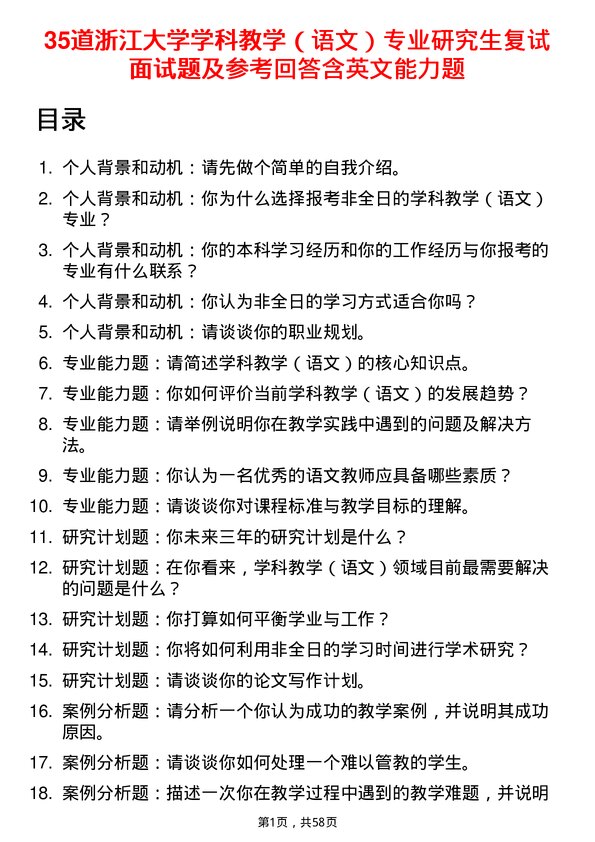 35道浙江大学学科教学（语文）专业研究生复试面试题及参考回答含英文能力题

目录

1. 个人背景和动机：请先做个简单的自我介绍。
2. 个人背景和动机：你为什么选择报考非全日的学科教学（语文）专业？
3. 个人背景和动机：你的本科学习经历和你的工作经历与你报考的专业有什么联系？
4. 个人背景和动机：你认为非全日的学习方式适合你吗？
5. 个人背景和动机：请谈谈你的职业规划。
6. 专业能力题：请简述学科教学（语文）的核心知识点。
7. 专业能力题：你如何评价当前学科教学（语文）的发展趋势？
8. 专业能力题：请举例说明你在教学实践中遇到的问题及解决方法。
9. 专业能力题：你认为一名优秀的语文教师应具备哪些素质？
10. 专业能力题：请谈谈你对课程标准与教学目标的理解。
11. 研究计划题：你未来三年的研究计划是什么？
12. 研究计划题：在你看来，学科教学（语文）领域目前最需要解决的问题是什么？
13. 研究计划题：你打算如何平衡学业与工作？
14. 研究计划题：你将如何利用非全日的学习时间进行学术研究？
15. 研究计划题：请谈谈你的论文写作计划。
16. 案例分析题：请分析一个你认为成功的教学案例，并说明其成功原因。
17. 案例分析题：请谈谈你如何处理一个难以管教的学生。
18. 案例分析题：描述一次你在教学过程中遇到的教学难题，并说明

第1页，共58页